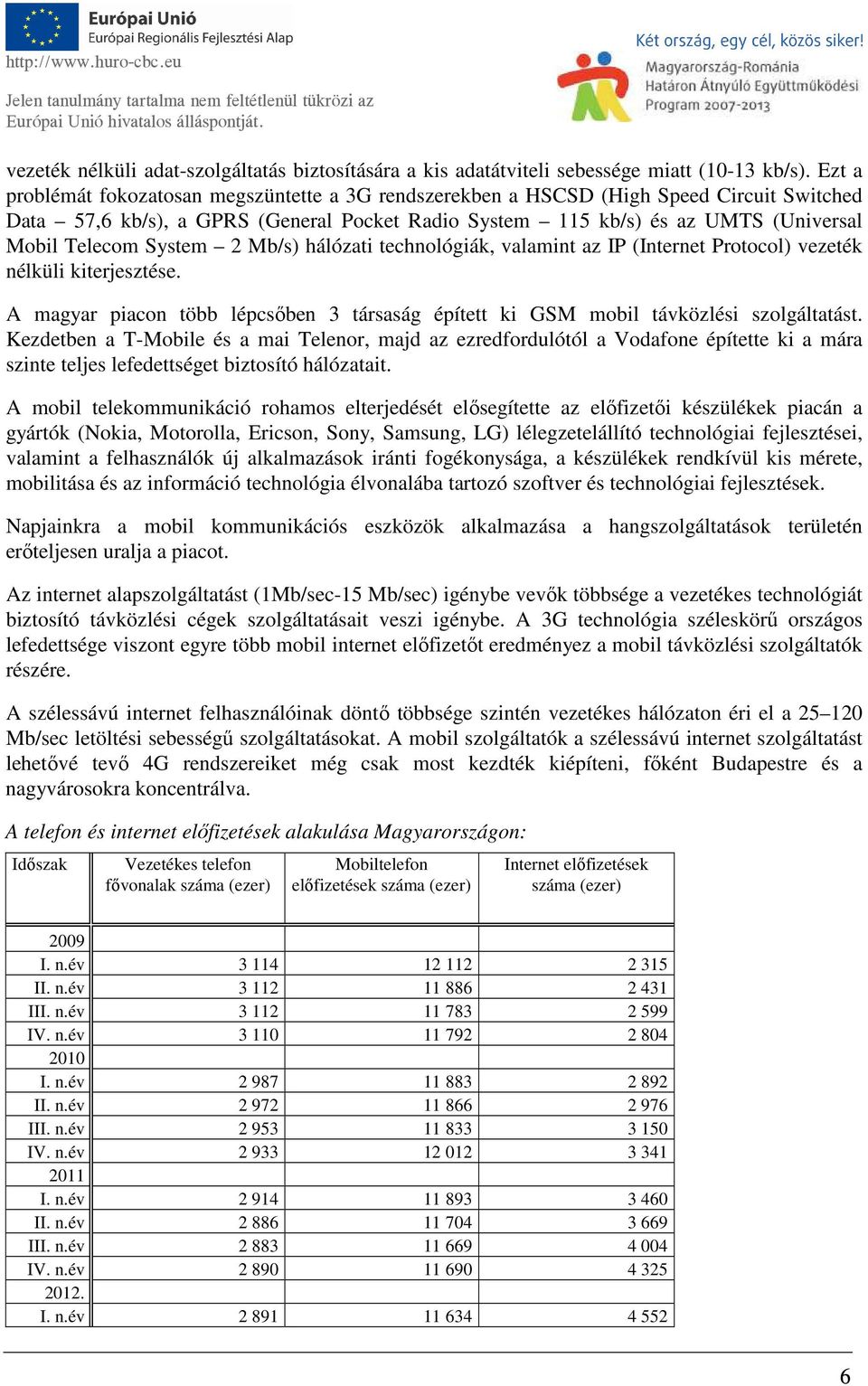 Európai Unió
Európai Regionális Fejlesztési Alap
http://www.huro-cbc.eu

Jelen tanulmány tartalma nem feltétlenül tükrözi az Európai Unió hivatalos álláspontját.

Két ország, egy cél, közös siker!
Magyarország-Románia
Határon Átnyúló Együttműködési
Program 2007-2013

vezeték nélküli adat-szolgáltatás biztosítására a kis adatátviteli sebessége miatt (10-13 kb/s). Ezt a problémát fokozatosan megszüntette a 3G rendszerekben a HSCSD (High Speed Circuit Switched Data – 57,6 kb/s), a GPRS (General Pocket Radio System – 115 kb/s) és az UMTS (Universal Mobil Telecom System – 2 Mb/s) hálózati technológiák, valamint az IP (Internet Protocol) vezeték nélküli kiterjesztése.

A magyar piacon több lépcsőben 3 társaság épített ki GSM mobil távközlési szolgáltatást. Kezdetben a T-Mobile és a mai Telenor, majd az ezredfordulótól a Vodafone építette ki a mára szinte teljes lefedettséget biztosító hálózatait.

A mobil telekommunikáció rohamos elterjedését elősegítette az előfizetői készülékek piacán a gyártók (Nokia, Motorolla, Ericson, Sony, Samsung, LG) lélegzetelállító technológiai fejlesztései, valamint a felhasználók új alkalmazások iránti fogékonysága, a készülékek rendkívül kis mérete, mobilitása és az információ technológia élvonalába tartozó szoftver és technológiai fejlesztések.

Napjainkra a mobil kommunikációs eszközök alkalmazása a hangszolgáltatások területén erőteljesen uralja a piacot.

Az internet alapszolgáltatást (1Mb/sec-15 Mb/sec) igénybe vevők többsége a vezetékes technológiát biztosító távközlési cégek szolgáltatásait veszi igénybe. A 3G technológia széleskörű országos lefedettsége viszont egyre több mobil internet előfizetőt eredményez a mobil távközlési szolgáltatók részére.

A szélessávú internet felhasználóinak döntő többsége szintén vezetékes hálózaton éri el a 25–120 Mb/sec letöltési sebességű szolgáltatásokat. A mobil szolgáltatók a szélessávú internet szolgáltatást lehetővé tevő 4G rendszereiket még csak most kezdték kiépíteni, főként Budapestre és a nagyvárosokra koncentrálva.

A telefon és internet előfizetések alakulása Magyarországon:

| Időszak | Vezetékes telefon fővonalak száma (ezer) | Mobiltelefon előfizetések száma (ezer) | Internet előfizetések száma (ezer) |
|---|---|---|---|
| 2009 | | | |
| I. n.év | 3 114 | 12 112 | 2 315 |
| II. n.év | 3 112 | 11 886 | 2 431 |
| III. n.év | 3 112 | 11 783 | 2 599 |
| IV. n.év | 3 110 | 11 792 | 2 804 |
| 2010 | | | |
| I. n.év | 2 987 | 11 883 | 2 892 |
| II. n.év | 2 972 | 11 866 | 2 976 |
| III. n.év | 2 953 | 11 833 | 3 150 |
| IV. n.év | 2 933 | 12 012 | 3 341 |
| 2011 | | | |
| I. n.év | 2 914 | 11 893 | 3 460 |
| II. n.év | 2 886 | 11 704 | 3 669 |
| III. n.év | 2 883 | 11 669 | 4 004 |
| IV. n.év | 2 890 | 11 690 | 4 325 |
| 2012. | | | |
| I. n.év | 2 891 | 11 634 | 4 552 |

6